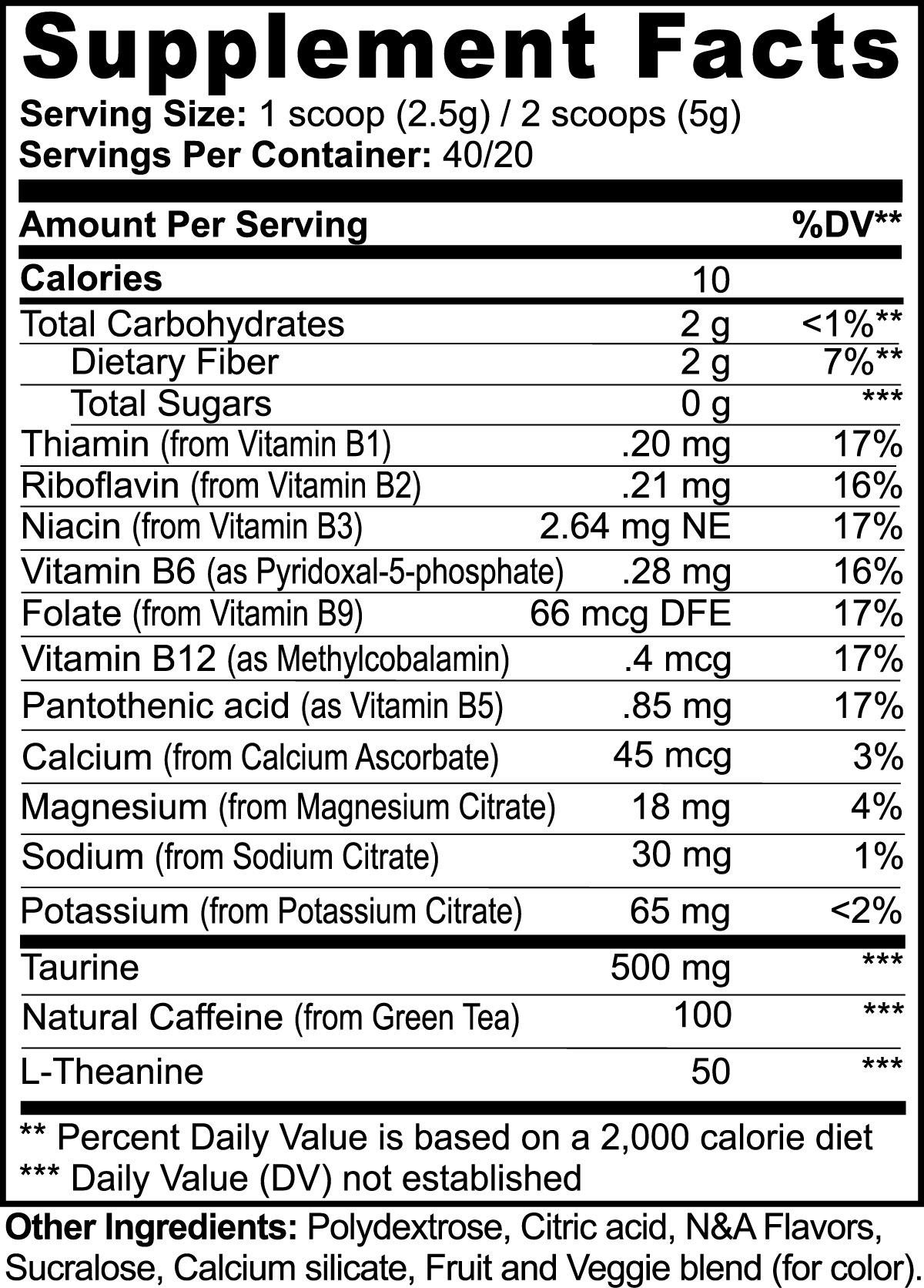 Supplement Facts

Serving Size: 1 scoop (2.5g) / 2 scoops (5g)
Servings Per Container: 40/20

| Amount Per Serving | | %DV** |
|---|---|---|
| Calories | 10 | |
| Total Carbohydrates | 2 g | <1%** |
| Dietary Fiber | 2 g | 7%** |
| Total Sugars | 0 g | *** |
| Thiamin (from Vitamin B1) | .20 mg | 17% |
| Riboflavin (from Vitamin B2) | .21 mg | 16% |
| Niacin (from Vitamin B3) | 2.64 mg NE | 17% |
| Vitamin B6 (as Pyridoxal-5-phosphate) | .28 mg | 16% |
| Folate (from Vitamin B9) | 66 mcg DFE | 17% |
| Vitamin B12 (as Methylcobalamin) | .4 mcg | 17% |
| Pantothenic acid (as Vitamin B5) | .85 mg | 17% |
| Calcium (from Calcium Ascorbate) | 45 mcg | 3% |
| Magnesium (from Magnesium Citrate) | 18 mg | 4% |
| Sodium (from Sodium Citrate) | 30 mg | 1% |
| Potassium (from Potassium Citrate) | 65 mg | <2% |
| Taurine | 500 mg | *** |
| Natural Caffeine (from Green Tea) | 100 | *** |
| L-Theanine | 50 | *** |

** Percent Daily Value is based on a 2,000 calorie diet
*** Daily Value (DV) not established

Other Ingredients: Polydextrose, Citric acid, N&A Flavors, Sucralose, Calcium silicate, Fruit and Veggie blend (for color)